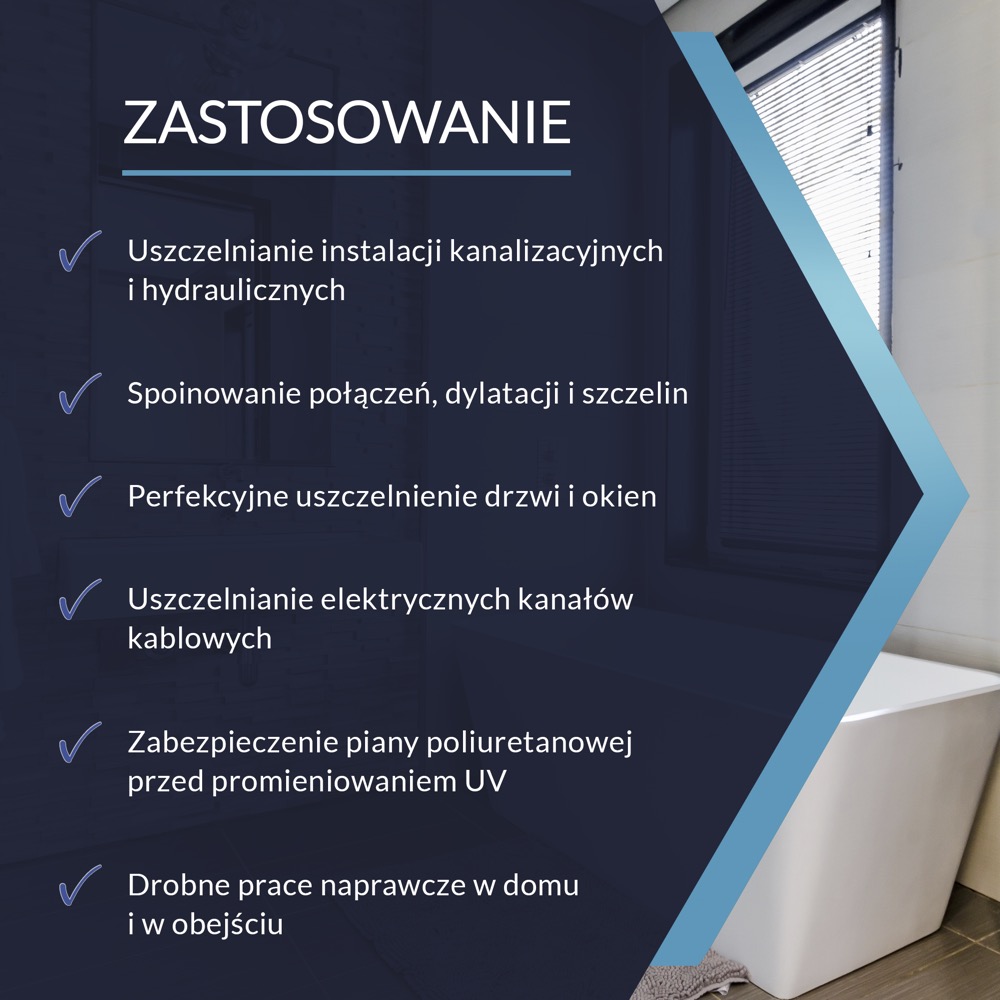 ZASTOSOWANIE

✓ Uszczelnianie instalacji kanalizacyjnych i hydraulicznych

✓ Spoinowanie połączeń, dylatacji i szczelin

✓ Perfekcyjne uszczelnienie drzwi i okien

✓ Uszczelnianie elektrycznych kanałów kablowych

✓ Zabezpieczenie piany poliuretanowej przed promieniowaniem UV

✓ Drobne prace naprawcze w domu i w obejściu